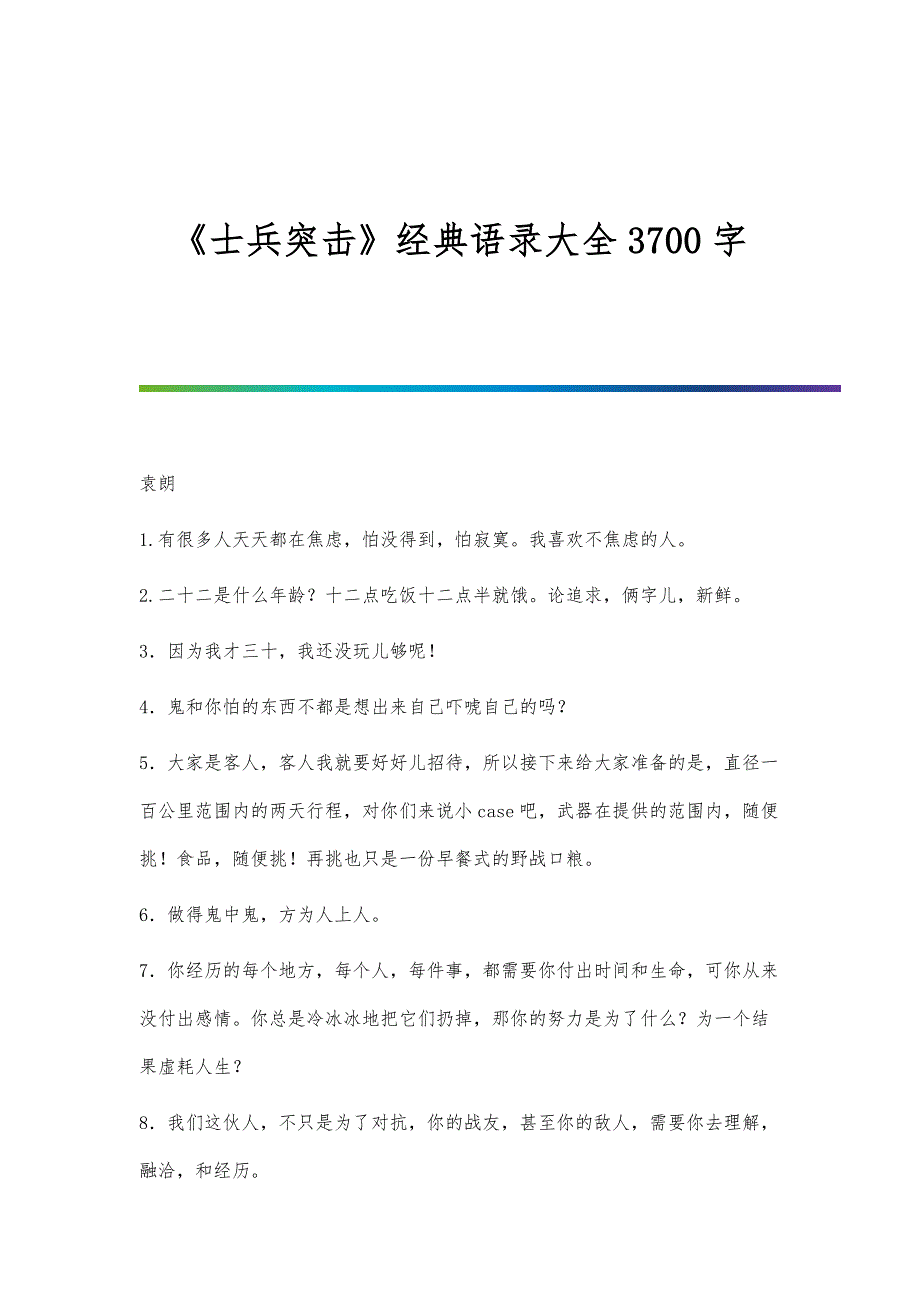 《士兵突击》经典语录大全3700字

袁朗

1.有很多人天天都在焦虑，怕没得到，怕寂寞。我喜欢不焦虑的人。

2.二十二是什么年龄？十二点吃饭十二点半就饿。论追求，俩字儿，新鲜。

3．因为我才三十，我还没玩儿够呢！

4．鬼和你怕的东西不都是想出来自己吓唬自己的吗？

5．大家是客人，客人我就要好好儿招待，所以接下来给大家准备的是，直径一百公里范围内的两天行程，对你们来说小case吧，武器在提供的范围内，随便挑！食品，随便挑！再挑也只是一份早餐式的野战口粮。

6．做得鬼中鬼，方为人上人。

7．你经历的每个地方，每个人，每件事，都需要你付出时间和生命，可你从来没付出感情。你总是冷冰冰地把它们扔掉，那你的努力是为了什么？为一个结果虚耗人生？

8．我们这伙人，不只是为了对抗，你的战友，甚至你的敌人，需要你去理解，融洽，和经历。